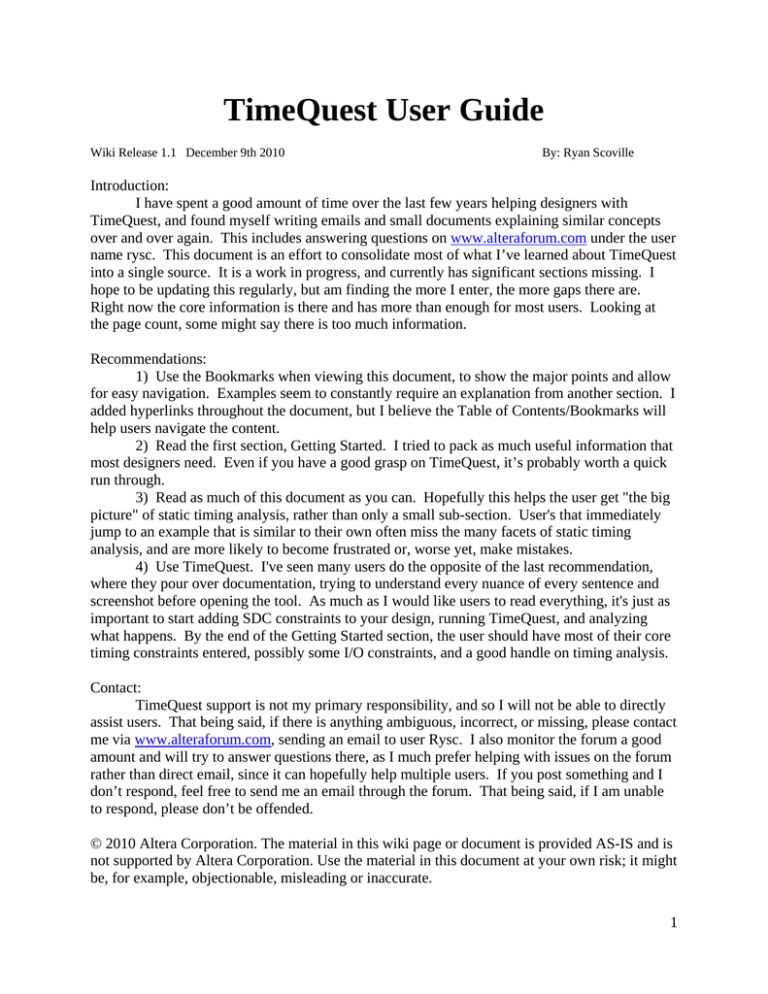 TimeQuest User Guide

Wiki Release 1.1 December 9th 2010 By: Ryan Scoville

Introduction:
I have spent a good amount of time over the last few years helping designers with TimeQuest, and found myself writing emails and small documents explaining similar concepts over and over again. This includes answering questions on www.alteraforum.com under the user name rysc. This document is an effort to consolidate most of what I've learned about TimeQuest into a single source. It is a work in progress, and currently has significant sections missing. I hope to be updating this regularly, but am finding the more I enter, the more gaps there are. Right now the core information is there and has more than enough for most users. Looking at the page count, some might say there is too much information.

Recommendations:
1) Use the Bookmarks when viewing this document, to show the major points and allow for easy navigation. Examples seem to constantly require an explanation from another section. I added hyperlinks throughout the document, but I believe the Table of Contents/Bookmarks will help users navigate the content.
2) Read the first section, Getting Started. I tried to pack as much useful information that most designers need. Even if you have a good grasp on TimeQuest, it's probably worth a quick run through.
3) Read as much of this document as you can. Hopefully this helps the user get "the big picture" of static timing analysis, rather than only a small sub-section. User's that immediately jump to an example that is similar to their own often miss the many facets of static timing analysis, and are more likely to become frustrated or, worse yet, make mistakes.
4) Use TimeQuest. I've seen many users do the opposite of the last recommendation, where they pour over documentation, trying to understand every nuance of every sentence and screenshot before opening the tool. As much as I would like users to read everything, it's just as important to start adding SDC constraints to your design, running TimeQuest, and analyzing what happens. By the end of the Getting Started section, the user should have most of their core timing constraints entered, possibly some I/O constraints, and a good handle on timing analysis.

Contact:
TimeQuest support is not my primary responsibility, and so I will not be able to directly assist users. That being said, if there is anything ambiguous, incorrect, or missing, please contact me via www.alteraforum.com, sending an email to user Rysc. I also monitor the forum a good amount and will try to answer questions there, as I much prefer helping with issues on the forum rather than direct email, since it can hopefully help multiple users. If you post something and I don't respond, feel free to send me an email through the forum. That being said, if I am unable to respond, please don't be offended.

© 2010 Altera Corporation. The material in this wiki page or document is provided AS-IS and is not supported by Altera Corporation. Use the material in this document at your own risk; it might be, for example, objectionable, misleading or inaccurate.

1